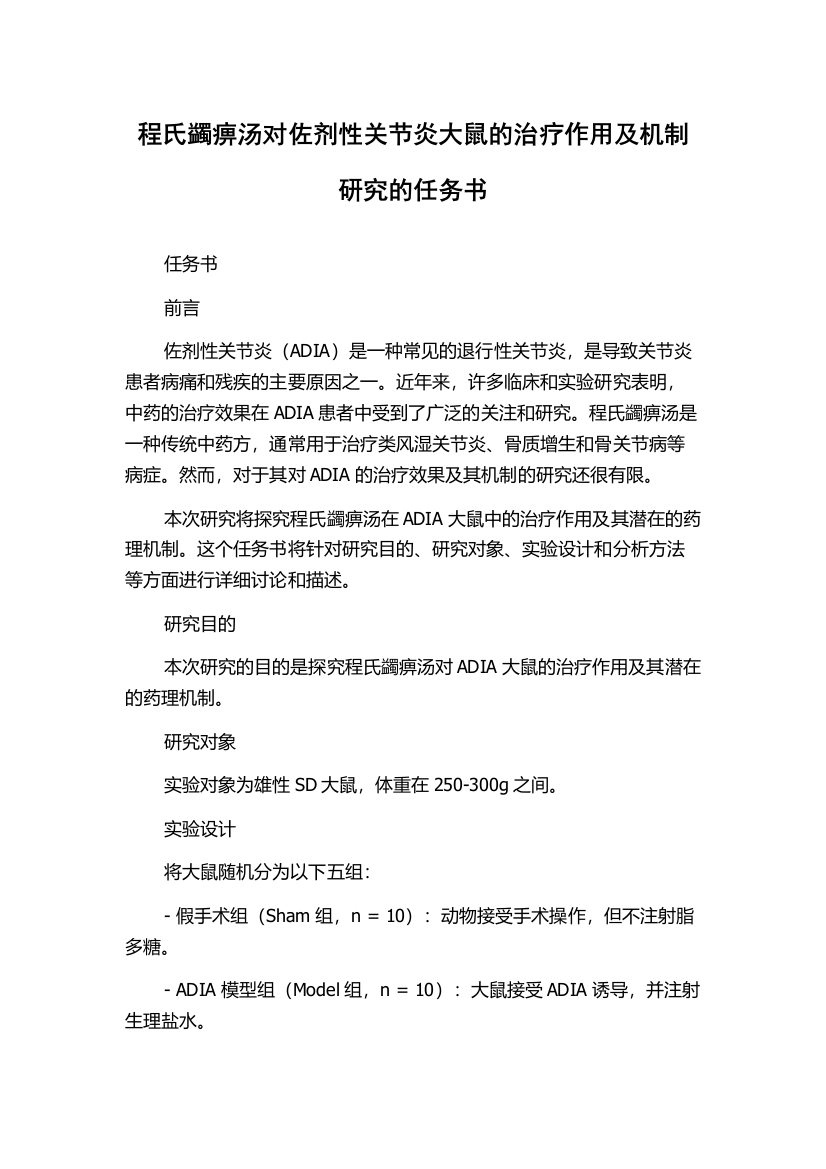 程氏蠲痹汤对佐剂性关节炎大鼠的治疗作用及机制研究的任务书

任务书

前言

佐剂性关节炎（ADIA）是一种常见的退行性关节炎，是导致关节炎患者病痛和残疾的主要原因之一。近年来，许多临床和实验研究表明，中药的治疗效果在 ADIA 患者中受到了广泛的关注和研究。程氏蠲痹汤是一种传统中药方，通常用于治疗类风湿关节炎、骨质增生和骨关节病等病症。然而，对于其对 ADIA 的治疗效果及其机制的研究还很有限。

本次研究将探究程氏蠲痹汤在 ADIA 大鼠中的治疗作用及其潜在的药理机制。这个任务书将针对研究目的、研究对象、实验设计和分析方法等方面进行详细讨论和描述。

研究目的

本次研究的目的是探究程氏蠲痹汤对 ADIA 大鼠的治疗作用及其潜在的药理机制。

研究对象

实验对象为雄性 SD 大鼠，体重在 250-300g 之间。

实验设计

将大鼠随机分为以下五组：

- 假手术组（Sham 组，n = 10）：动物接受手术操作，但不注射脂多糖。

- ADIA 模型组（Model 组，n = 10）：大鼠接受 ADIA 诱导，并注射生理盐水。